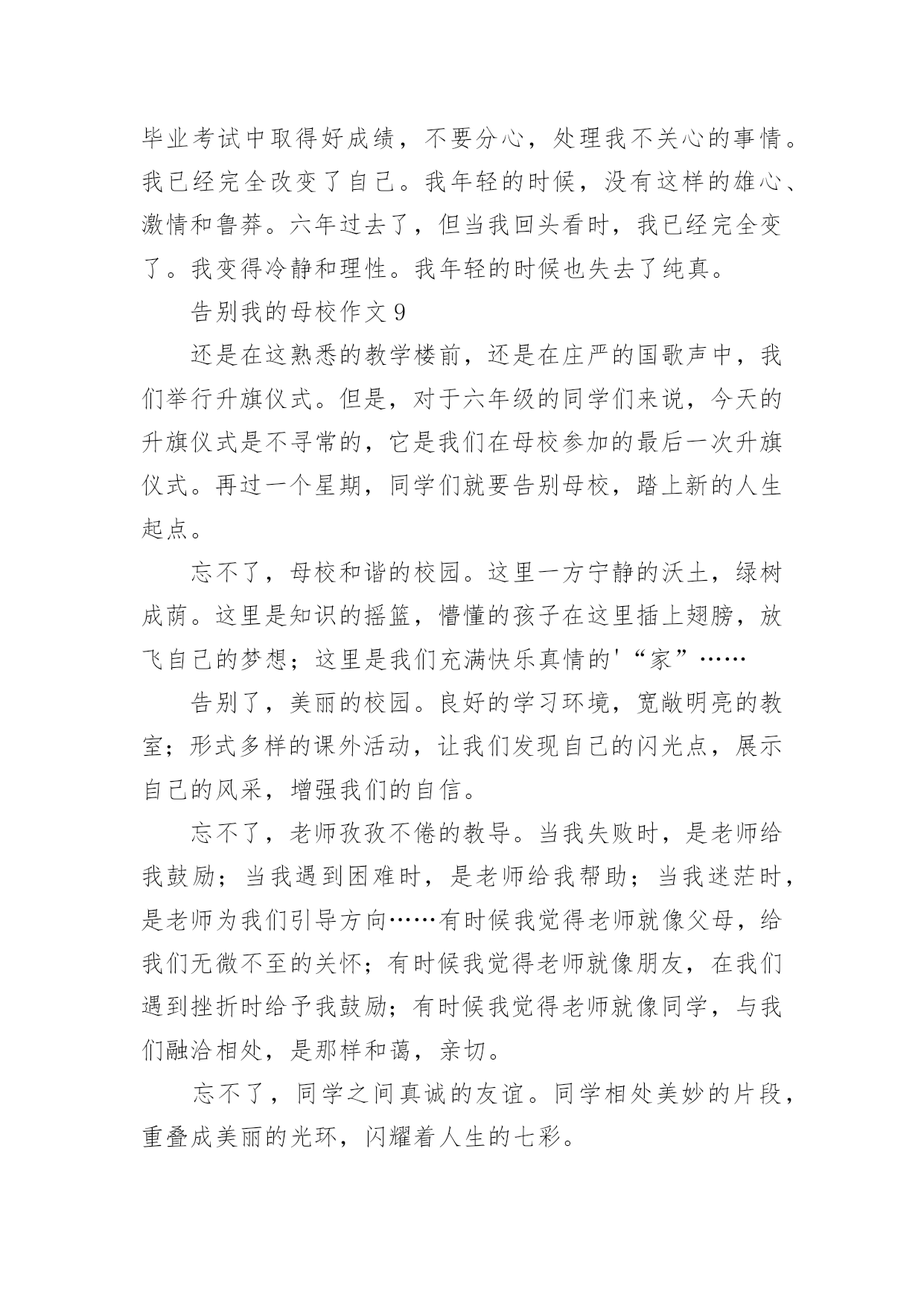 毕业考试中取得好成绩，不要分心，处理我不关心的事情。我已经完全改变了自己。我年轻的时候，没有这样的雄心、激情和鲁莽。六年过去了，但当我回头看时，我已经完全变了。我变得冷静和理性。我年轻的时候也失去了纯真。

告别我的母校作文 9

还是在这熟悉的教学楼前，还是在庄严的国歌声中，我们举行升旗仪式。但是，对于六年级的同学们来说，今天的升旗仪式是不寻常的，它是我们在母校参加的最后一次升旗仪式。再过一个星期，同学们就要告别母校，踏上新的人生起点。

忘不了，母校和谐的校园。这里一方宁静的沃土，绿树成荫。这里是知识的摇篮，懵懂的孩子在这里插上翅膀，放飞自己的梦想；这里是我们充满快乐真情的'“家”……

告别了，美丽的校园。良好的学习环境，宽敞明亮的教室；形式多样的课外活动，让我们发现自己的闪光点，展示自己的风采，增强我们的自信。

忘不了，老师孜孜不倦的教导。当我失败时，是老师给我鼓励；当我遇到困难时，是老师给我帮助；当我迷茫时，是老师为我们引导方向……有时候我觉得老师就像父母，给我们无微不至的关怀；有时候我觉得老师就像朋友，在我们遇到挫折时给予我鼓励；有时候我觉得老师就像同学，与我们融洽相处，是那样和蔼，亲切。

忘不了，同学之间真诚的友谊。同学相处美妙的片段，重叠成美丽的光环，闪耀着人生的七彩。